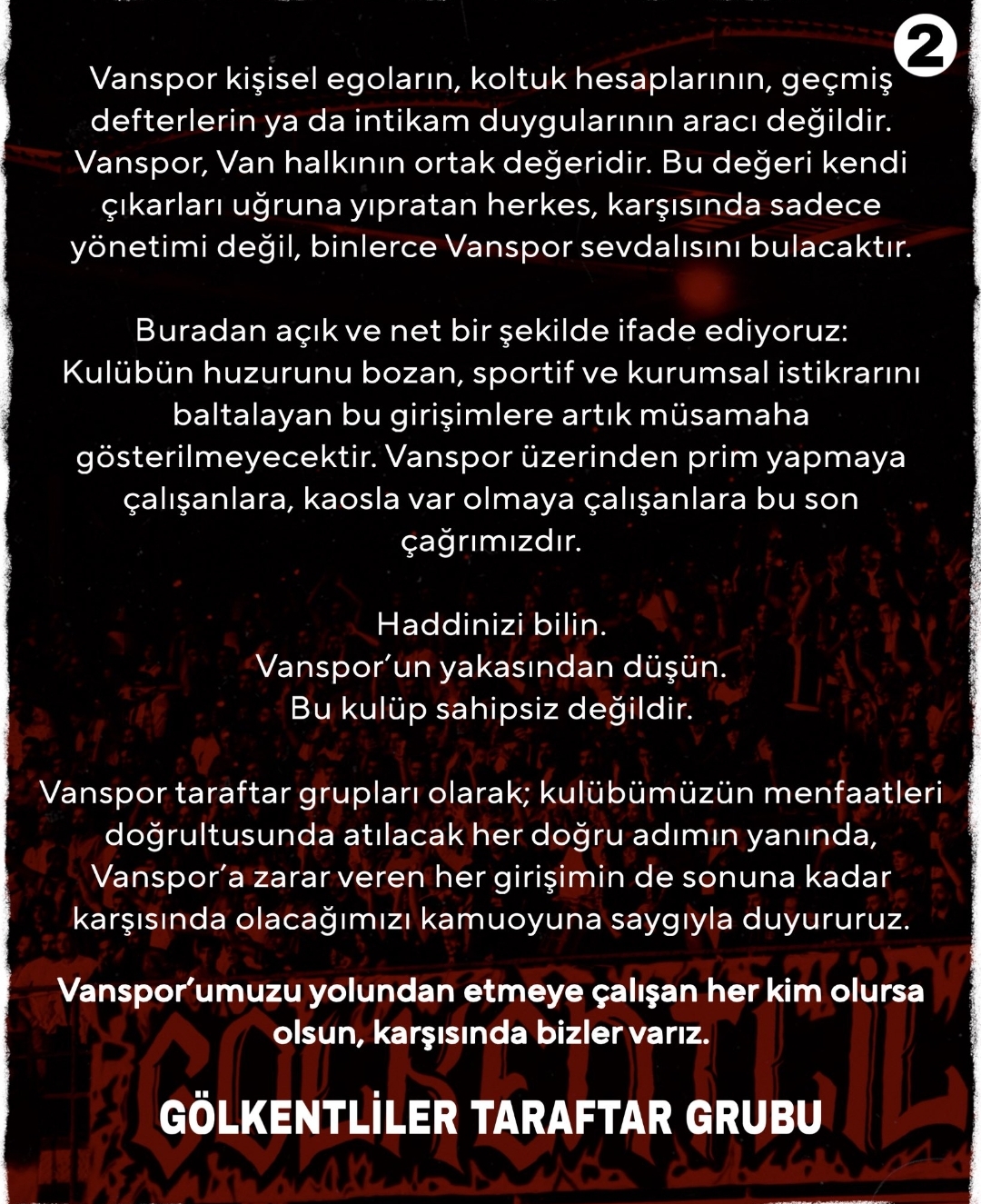 2

Vanspor kişisel egoların, koltuk hesaplarının, geçmiş defterlerin ya da intikam duygularının aracı değildir. Vanspor, Van halkının ortak değeridir. Bu değeri kendi çıkarları uğruna yıpratan herkes, karşısında sadece yönetimi değil, binlerce Vanspor sevdalısını bulacaktır.

Buradan açık ve net bir şekilde ifade ediyoruz: Kulübün huzurunu bozan, sportif ve kurumsal istikrarını baltalayan bu girişimlere artık müsamaha gösterilmeyecektir. Vanspor üzerinden prim yapmaya çalışanlara, kaosla var olmaya çalışanlara bu son çağrımızdır.

Haddinizi bilin.
Vanspor'un yakasından düşün.
Bu kulüp sahipsiz değildir.

Vanspor taraftar grupları olarak; kulübümüzün menfaatleri doğrultusunda atılacak her doğru adımın yanında, Vanspor'a zarar veren her girişimin de sonuna kadar karşısında olacağımızı kamuoyuna saygıyla duyururuz.

Vanspor'umuzu yolundan etmeye çalışan her kim olursa olsun, karşısında bizler varız.

GÖLKENTLİLER TARAFTAR GRUBU